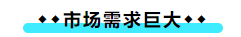 ◆◆市场需求巨大◆◆